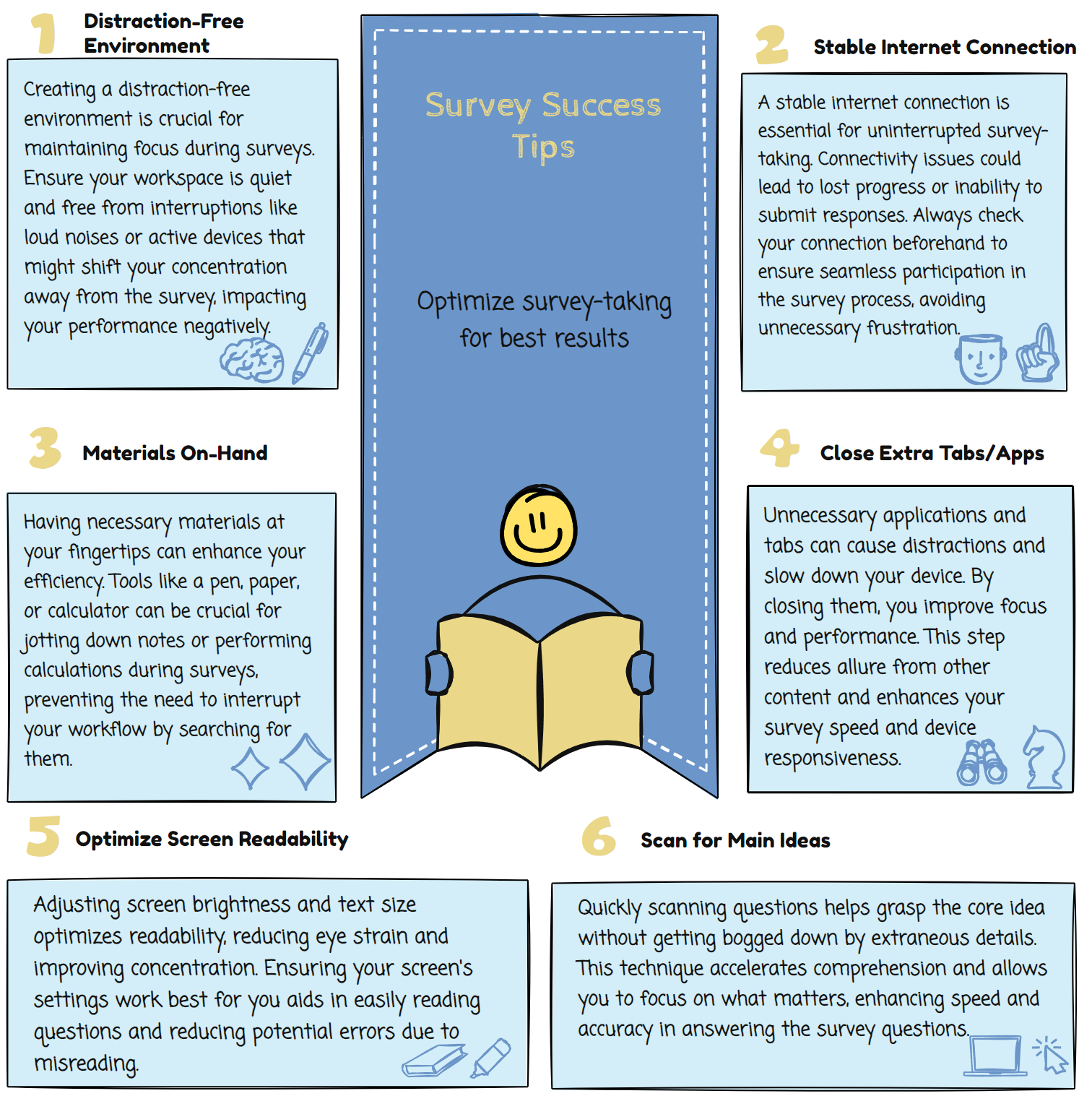 Survey Success Tips

Optimize survey-taking for best results

1 Distraction-Free Environment

Creating a distraction-free environment is crucial for maintaining focus during surveys. Ensure your workspace is quiet and free from interruptions like loud noises or active devices that might shift your concentration away from the survey, impacting your performance negatively.

2 Stable Internet Connection

A stable internet connection is essential for uninterrupted survey-taking. Connectivity issues could lead to lost progress or inability to submit responses. Always check your connection beforehand to ensure seamless participation in the survey process, avoiding unnecessary frustration.

3 Materials On-Hand

Having necessary materials at your fingertips can enhance your efficiency. Tools like a pen, paper, or calculator can be crucial for jotting down notes or performing calculations during surveys, preventing the need to interrupt your workflow by searching for them.

4 Close Extra Tabs/Apps

Unnecessary applications and tabs can cause distractions and slow down your device. By closing them, you improve focus and performance. This step reduces allure from other content and enhances your survey speed and device responsiveness.

5 Optimize Screen Readability

Adjusting screen brightness and text size optimizes readability, reducing eye strain and improving concentration. Ensuring your screen's settings work best for you aids in easily reading questions and reducing potential errors due to misreading.

6 Scan for Main Ideas

Quickly scanning questions helps grasp the core idea without getting bogged down by extraneous details. This technique accelerates comprehension and allows you to focus on what matters, enhancing speed and accuracy in answering the survey questions.